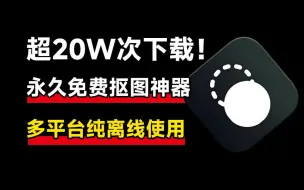 超20W次下载！

永久免费抠图神器

多平台纯离线使用